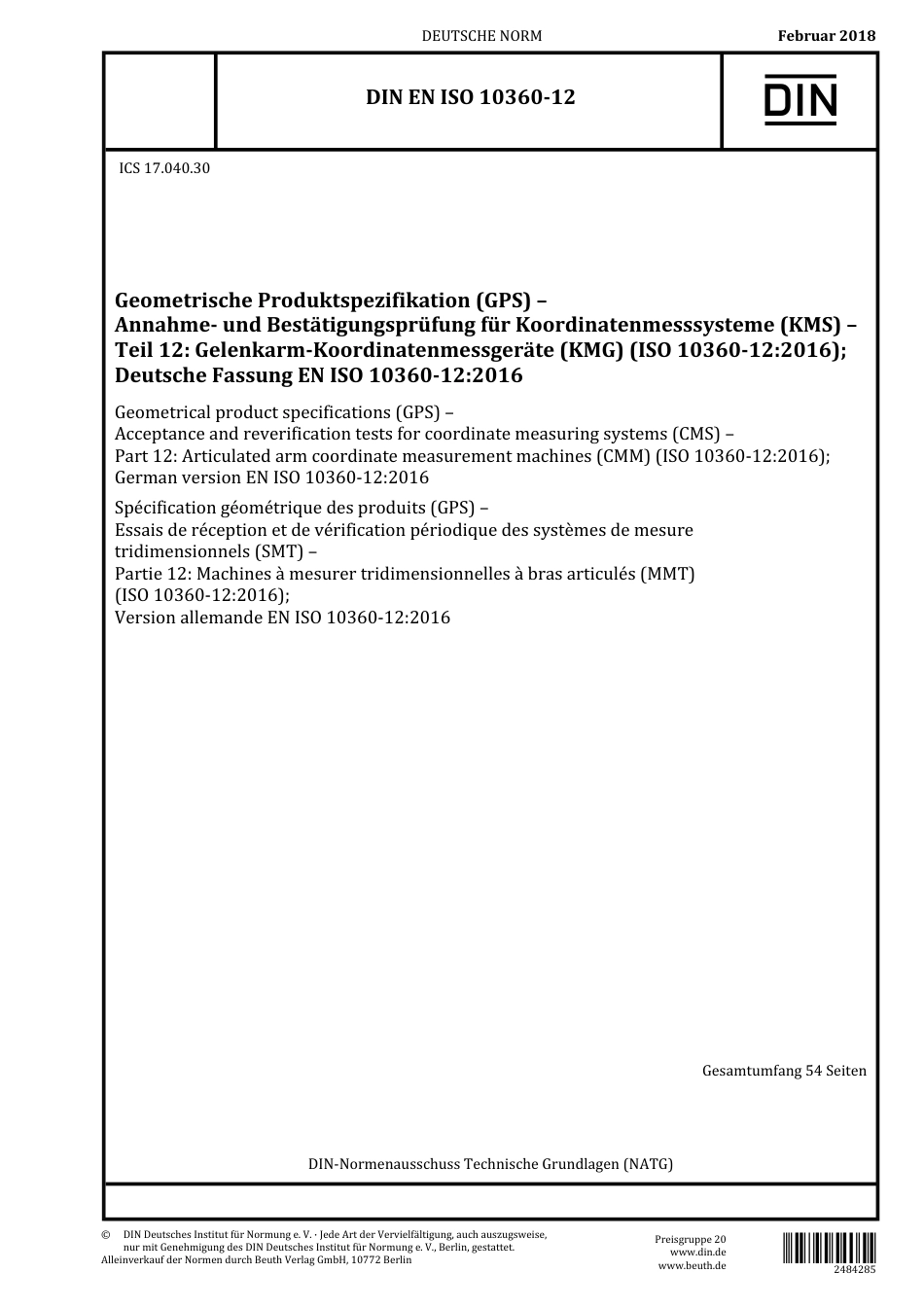 DEUTSCHE NORM

Februar 2018

DIN EN ISO 10360-12

DIN

ICS 17.040.30

Geometrische Produktspezifikation (GPS) – Annahme- und Bestätigungsprüfung für Koordinatenmesssysteme (KMS) – Teil 12: Gelenkarm-Koordinatenmessgeräte (KMG) (ISO 10360-12:2016); Deutsche Fassung EN ISO 10360-12:2016

Geometrical product specifications (GPS) – Acceptance and reverification tests for coordinate measuring systems (CMS) – Part 12: Articulated arm coordinate measurement machines (CMM) (ISO 10360-12:2016); German version EN ISO 10360-12:2016

Spécification géométrique des produits (GPS) – Essais de réception et de vérification périodique des systèmes de mesure tridimensionnels (SMT) – Partie 12: Machines à mesurer tridimensionnelles à bras articulés (MMT) (ISO 10360-12:2016); Version allemande EN ISO 10360-12:2016

Gesamtumfang 54 Seiten

DIN-Normenausschuss Technische Grundlagen (NATG)

© DIN Deutsches Institut für Normung e. V. · Jede Art der Vervielfältigung, auch auszugsweise, nur mit Genehmigung des DIN Deutsches Institut für Normung e. V., Berlin, gestattet.
Alleinverkauf der Normen durch Beuth Verlag GmbH, 10772 Berlin

Preisgruppe 20
www.din.de
www.beuth.de

2484285